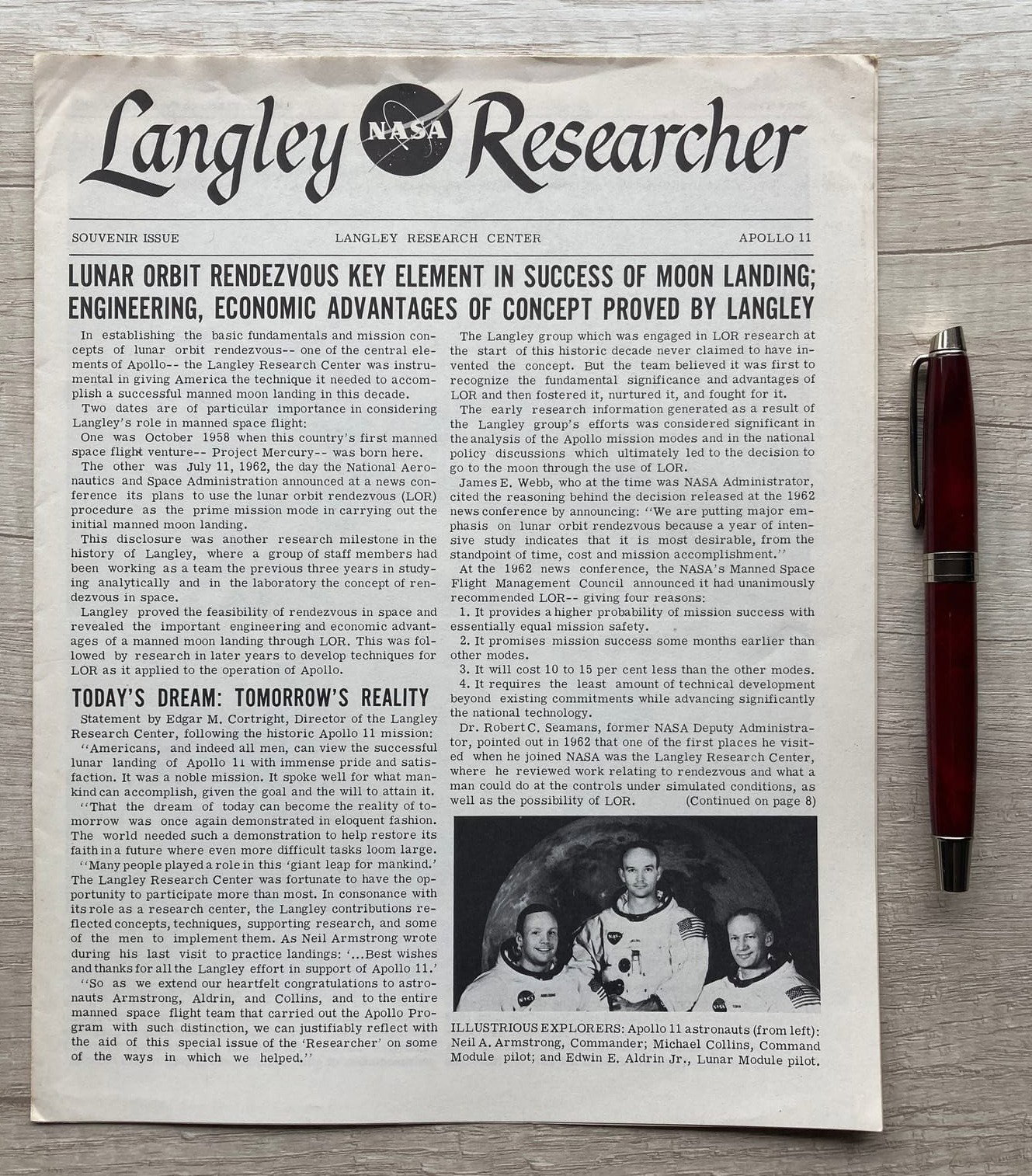 Langley NASA Researcher

SOUVENIR ISSUE LANGLEY RESEARCH CENTER APOLLO 11

LUNAR ORBIT RENDEZVOUS KEY ELEMENT IN SUCCESS OF MOON LANDING; ENGINEERING, ECONOMIC ADVANTAGES OF CONCEPT PROVED BY LANGLEY

In establishing the basic fundamentals and mission concepts of lunar orbit rendezvous-- one of the central elements of Apollo-- the Langley Research Center was instrumental in giving America the technique it needed to accomplish a successful manned moon landing in this decade.

Two dates are of particular importance in considering Langley's role in manned space flight:

One was October 1958 when this country's first manned space flight venture-- Project Mercury-- was born here.

The other was July 11, 1962, the day the National Aeronautics and Space Administration announced at a news conference its plans to use the lunar orbit rendezvous (LOR) procedure as the prime mission mode in carrying out the initial manned moon landing.

This disclosure was another research milestone in the history of Langley, where a group of staff members had been working as a team the previous three years in studying analytically and in the laboratory the concept of rendezvous in space.

Langley proved the feasibility of rendezvous in space and revealed the important engineering and economic advantages of a manned moon landing through LOR. This was followed by research in later years to develop techniques for LOR as it applied to the operation of Apollo.

TODAY'S DREAM: TOMORROW'S REALITY

Statement by Edgar M. Cortright, Director of the Langley Research Center, following the historic Apollo 11 mission:

"Americans, and indeed all men, can view the successful lunar landing of Apollo 11 with immense pride and satisfaction. It was a noble mission. It spoke well for what mankind can accomplish, given the goal and the will to attain it.

"That the dream of today can become the reality of tomorrow was once again demonstrated in eloquent fashion. The world needed such a demonstration to help restore its faith in a future where even more difficult tasks loom large.

"Many people played a role in this 'giant leap for mankind.' The Langley Research Center was fortunate to have the opportunity to participate more than most. In consonance with its role as a research center, the Langley contributions reflected concepts, techniques, supporting research, and some of the men to implement them. As Neil Armstrong wrote during his last visit to practice landings: '...Best wishes and thanks for all the Langley effort in support of Apollo 11.'

"So as we extend our heartfelt congratulations to astronauts Armstrong, Aldrin, and Collins, and to the entire manned space flight team that carried out the Apollo Program with such distinction, we can justifiably reflect with the aid of this special issue of the 'Researcher' on some of the ways in which we helped."

The Langley group which was engaged in LOR research at the start of this historic decade never claimed to have invented the concept. But the team believed it was first to recognize the fundamental significance and advantages of LOR and then fostered it, nurtured it, and fought for it.

The early research information generated as a result of the Langley group's efforts was considered significant in the analysis of the Apollo mission modes and in the national policy discussions which ultimately led to the decision to go to the moon through the use of LOR.

James E. Webb, who at the time was NASA Administrator, cited the reasoning behind the decision released at the 1962 news conference by announcing: "We are putting major emphasis on lunar orbit rendezvous because a year of intensive study indicates that it is most desirable, from the standpoint of time, cost and mission accomplishment."

At the 1962 news conference, the NASA's Manned Space Flight Management Council announced it had unanimously recommended LOR-- giving four reasons:

1. It provides a higher probability of mission success with essentially equal mission safety.

2. It promises mission success some months earlier than other modes.

3. It will cost 10 to 15 per cent less than the other modes.

4. It requires the least amount of technical development beyond existing commitments while advancing significantly the national technology.

Dr. Robert C. Seamans, former NASA Deputy Administrator, pointed out in 1962 that one of the first places he visited when he joined NASA was the Langley Research Center, where he reviewed work relating to rendezvous and what a man could do at the controls under simulated conditions, as well as the possibility of LOR. (Continued on page 8)

ILLUSTRIOUS EXPLORERS: Apollo 11 astronauts (from left): Neil A. Armstrong, Commander; Michael Collins, Command Module pilot; and Edwin E. Aldrin Jr., Lunar Module pilot.